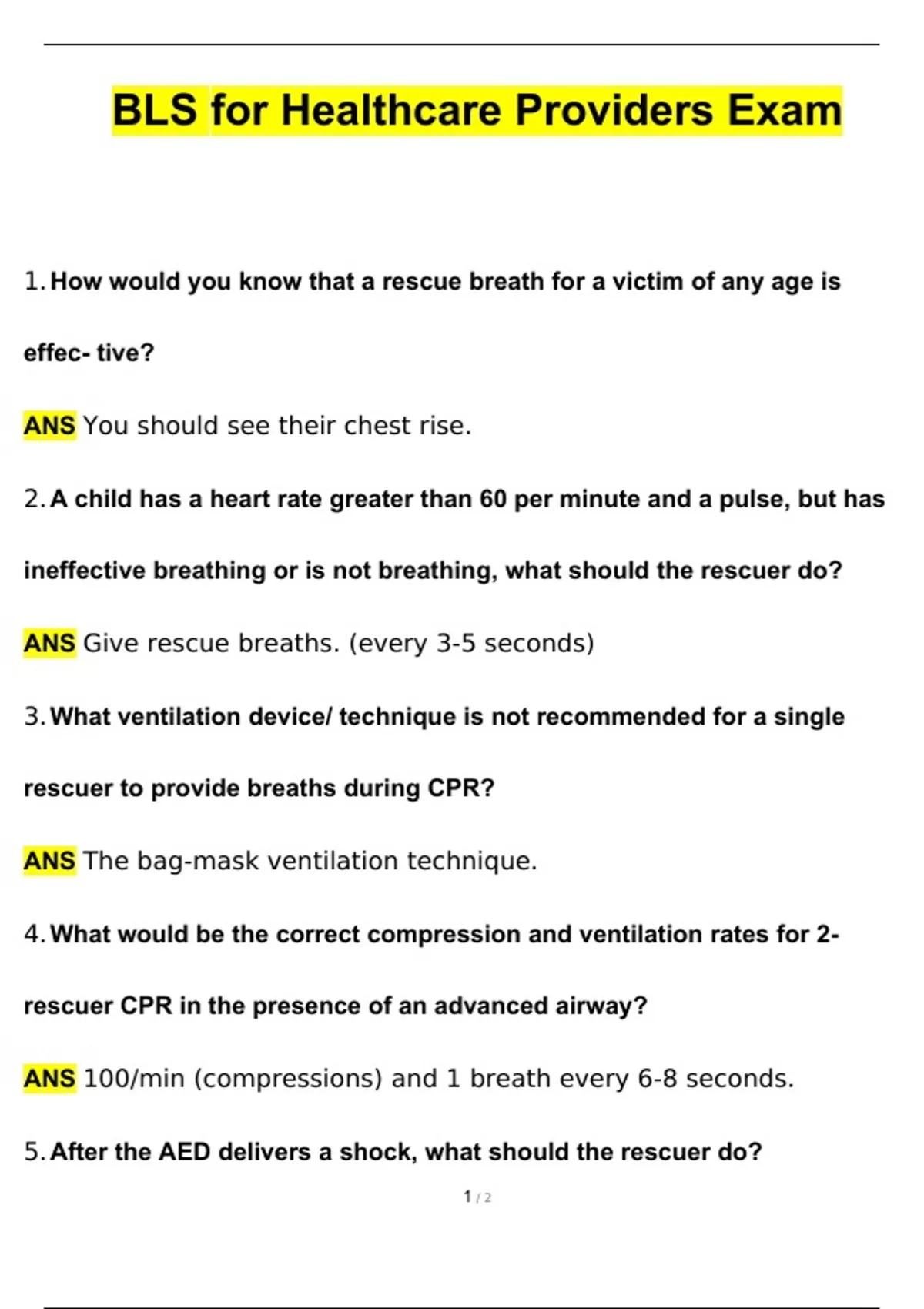 BLS for Healthcare Providers Exam

1. How would you know that a rescue breath for a victim of any age is effec- tive?

ANS You should see their chest rise.

2. A child has a heart rate greater than 60 per minute and a pulse, but has ineffective breathing or is not breathing, what should the rescuer do?

ANS Give rescue breaths. (every 3-5 seconds)

3. What ventilation device/ technique is not recommended for a single rescuer to provide breaths during CPR?

ANS The bag-mask ventilation technique.

4. What would be the correct compression and ventilation rates for 2-rescuer CPR in the presence of an advanced airway?

ANS 100/min (compressions) and 1 breath every 6-8 seconds.

5. After the AED delivers a shock, what should the rescuer do?

1 / 2